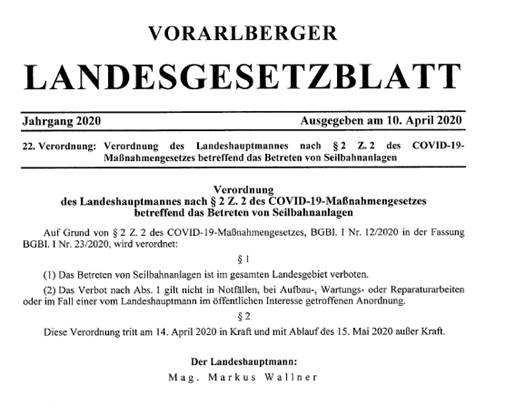 VORARLBERGER
LANDESGESETZBLATT

Jahrgang 2020 Ausgegeben am 10. April 2020

22. Verordnung: Verordnung des Landeshauptmannes nach § 2 Z. 2 des COVID-19-Maßnahmengesetzes betreffend das Betreten von Seilbahnanlagen

Verordnung
des Landeshauptmannes nach § 2 Z. 2 des COVID-19-Maßnahmengesetzes
betreffend das Betreten von Seilbahnanlagen

Auf Grund von § 2 Z. 2 des COVID-19-Maßnahmengesetzes, BGBl. I Nr. 12/2020 in der Fassung BGBl. I Nr. 23/2020, wird verordnet:

§ 1

(1) Das Betreten von Seilbahnanlagen ist im gesamten Landesgebiet verboten.

(2) Das Verbot nach Abs. 1 gilt nicht in Notfällen, bei Aufbau-, Wartungs- oder Reparaturarbeiten oder im Fall einer vom Landeshauptmann im öffentlichen Interesse getroffenen Anordnung.

§ 2

Diese Verordnung tritt am 14. April 2020 in Kraft und mit Ablauf des 15. Mai 2020 außer Kraft.

Der Landeshauptmann:
Mag. Markus Wallner